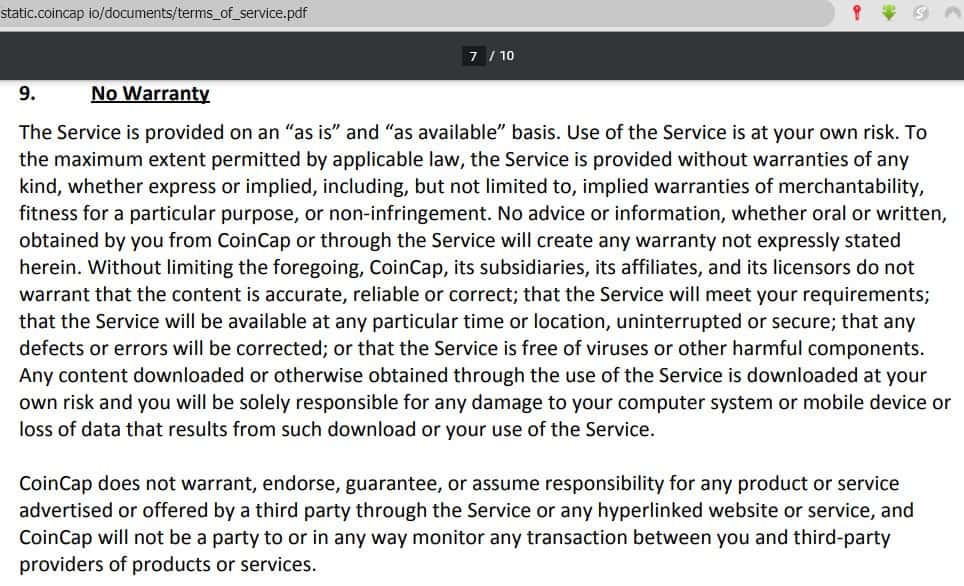 static.coincap io/documents/terms_of_service.pdf

7 / 10

9. No Warranty

The Service is provided on an “as is” and “as available” basis. Use of the Service is at your own risk. To the maximum extent permitted by applicable law, the Service is provided without warranties of any kind, whether express or implied, including, but not limited to, implied warranties of merchantability, fitness for a particular purpose, or non-infringement. No advice or information, whether oral or written, obtained by you from CoinCap or through the Service will create any warranty not expressly stated herein. Without limiting the foregoing, CoinCap, its subsidiaries, its affiliates, and its licensors do not warrant that the content is accurate, reliable or correct; that the Service will meet your requirements; that the Service will be available at any particular time or location, uninterrupted or secure; that any defects or errors will be corrected; or that the Service is free of viruses or other harmful components. Any content downloaded or otherwise obtained through the use of the Service is downloaded at your own risk and you will be solely responsible for any damage to your computer system or mobile device or loss of data that results from such download or your use of the Service.

CoinCap does not warrant, endorse, guarantee, or assume responsibility for any product or service advertised or offered by a third party through the Service or any hyperlinked website or service, and CoinCap will not be a party to or in any way monitor any transaction between you and third-party providers of products or services.